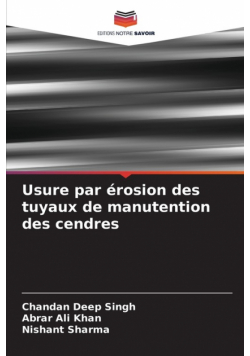 EDITIONS NOTRE SAVOIR

Usure par érosion des tuyaux de manutention des cendres

Chandan Deep Singh
Abrar Ali Khan
Nishant Sharma